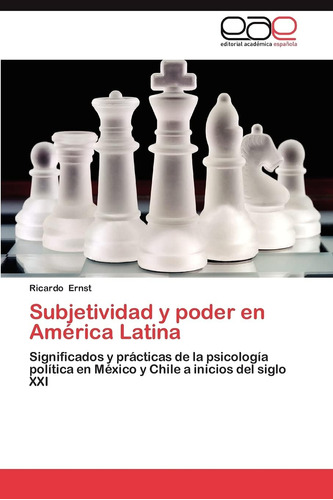 eae
editorial académica española

Ricardo Ernst

Subjetividad y poder en América Latina

Significados y prácticas de la psicología política en México y Chile a inicios del siglo XXI